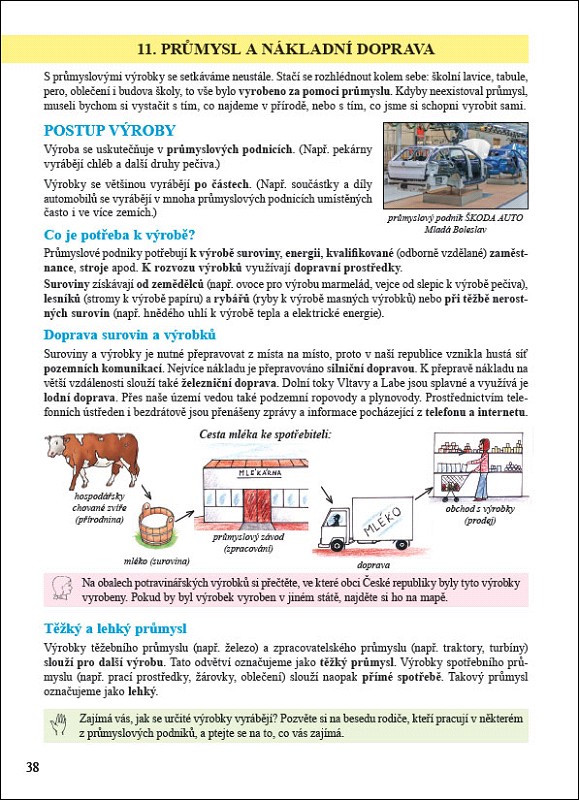 11. PRŮMYSL A NÁKLADNÍ DOPRAVA

S průmyslovými výrobky se setkáváme neustále. Stačí se rozhlédnout kolem sebe: školní lavice, tabule, pero, oblečení i budova školy, to vše bylo vyrobeno za pomoci průmyslu. Kdyby neexistoval průmysl, museli bychom si vystačit s tím, co najdeme v přírodě, nebo s tím, co jsme si schopni vyrobit sami.

POSTUP VÝROBY

Výroba se uskutečňuje v průmyslových podnicích. (Např. pekárny vyrábějí chléb a další druhy pečiva.)

Výrobky se většinou vyrábějí po částech. (Např. součástky a díly automobilů se vyrábějí v mnoha průmyslových podnicích umístěných často i ve více zemích.)

průmyslový podnik ŠKODA AUTO Mladá Boleslav

Co je potřeba k výrobě?

Průmyslové podniky potřebují k výrobě suroviny, energii, kvalifikované (odborně vzdělané) zaměstnance, stroje apod. K rozvozu výrobků využívají dopravní prostředky.
Suroviny získávají od zemědělců (např. ovoce pro výrobu marmelád, vejce od slepic k výrobě pečiva), lesníků (stromy k výrobě papíru) a rybářů (ryby k výrobě masných výrobků) nebo při těžbě nerostných surovin (např. hnědého uhlí k výrobě tepla a elektrické energie).

Doprava surovin a výrobků

Suroviny a výrobky je nutné přepravovat z místa na místo, proto v naší republice vznikla hustá síť pozemních komunikací. Nejvíce nákladu je přepravováno silniční dopravou. K přepravě nákladu na větší vzdálenosti slouží také železniční doprava. Dolní toky Vltavy a Labe jsou splavné a využívá je lodní doprava. Přes naše území vedou také podzemní ropovody a plynovody. Prostřednictvím telefonních ústředen i bezdrátově jsou přenášeny zprávy a informace pocházející z telefonu a internetu.

Cesta mléka ke spotřebiteli:

hospodářsky chované zvíře (přírodnina)

mléko (surovina)

MLÉKÁRNA

průmyslový závod (zpracování)

MLÉKO

doprava

obchod s výrobky (prodej)

Na obalech potravinářských výrobků si přečtěte, ve které obci České republiky byly tyto výrobky vyrobeny. Pokud by byl výrobek vyroben v jiném státě, najděte si ho na mapě.

Těžký a lehký průmysl

Výrobky těžebního průmyslu (např. železo) a zpracovatelského průmyslu (např. traktory, turbíny) slouží pro další výrobu. Tato odvětví označujeme jako těžký průmysl. Výrobky spotřebního průmyslu (např. prací prostředky, žárovky, oblečení) slouží naopak přímé spotřebě. Takový průmysl označujeme jako lehký.

Zajímá vás, jak se určité výrobky vyrábějí? Pozvěte si na besedu rodiče, kteří pracují v některém z průmyslových podniků, a ptejte se na to, co vás zajímá.

38